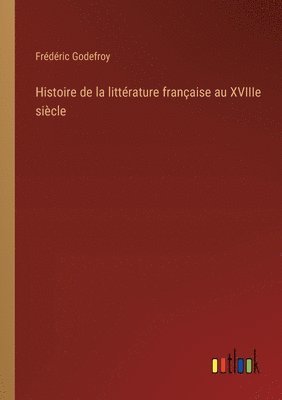 Frédéric Godefroy

Histoire de la littérature française au XVIIIe siècle

outlook